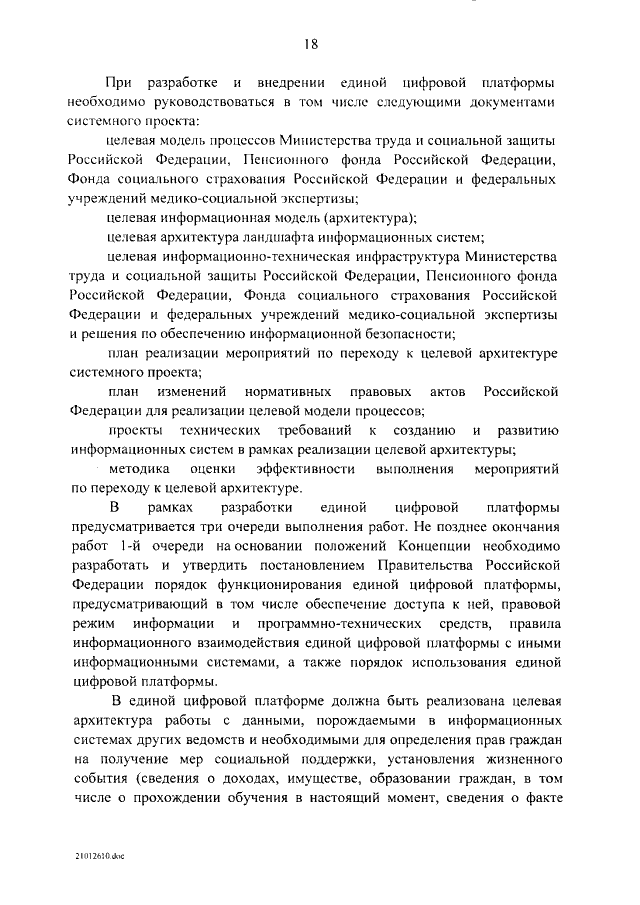 18

При разработке и внедрении единой цифровой платформы необходимо руководствоваться в том числе следующими документами системного проекта:

целевая модель процессов Министерства труда и социальной защиты Российской Федерации, Пенсионного фонда Российской Федерации, Фонда социального страхования Российской Федерации и федеральных учреждений медико-социальной экспертизы;

целевая информационная модель (архитектура);

целевая архитектура ландшафта информационных систем;

целевая информационно-техническая инфраструктура Министерства труда и социальной защиты Российской Федерации, Пенсионного фонда Российской Федерации, Фонда социального страхования Российской Федерации и федеральных учреждений медико-социальной экспертизы и решения по обеспечению информационной безопасности;

план реализации мероприятий по переходу к целевой архитектуре системного проекта;

план изменений нормативных правовых актов Российской Федерации для реализации целевой модели процессов;

проекты технических требований к созданию и развитию информационных систем в рамках реализации целевой архитектуры;

методика оценки эффективности выполнения мероприятий по переходу к целевой архитектуре.

В рамках разработки единой цифровой платформы предусматривается три очереди выполнения работ. Не позднее окончания работ 1-й очереди на основании положений Концепции необходимо разработать и утвердить постановлением Правительства Российской Федерации порядок функционирования единой цифровой платформы, предусматривающий в том числе обеспечение доступа к ней, правовой режим информации и программно-технических средств, правила информационного взаимодействия единой цифровой платформы с иными информационными системами, а также порядок использования единой цифровой платформы.

В единой цифровой платформе должна быть реализована целевая архитектура работы с данными, порождаемыми в информационных системах других ведомств и необходимыми для определения прав граждан на получение мер социальной поддержки, установления жизненного события (сведения о доходах, имуществе, образовании граждан, в том числе о прохождении обучения в настоящий момент, сведения о факте

21012610.doc